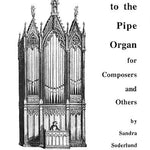 to the

Pipe

Organ

for

Composers

and

Others

by

Sandra

Soderlund